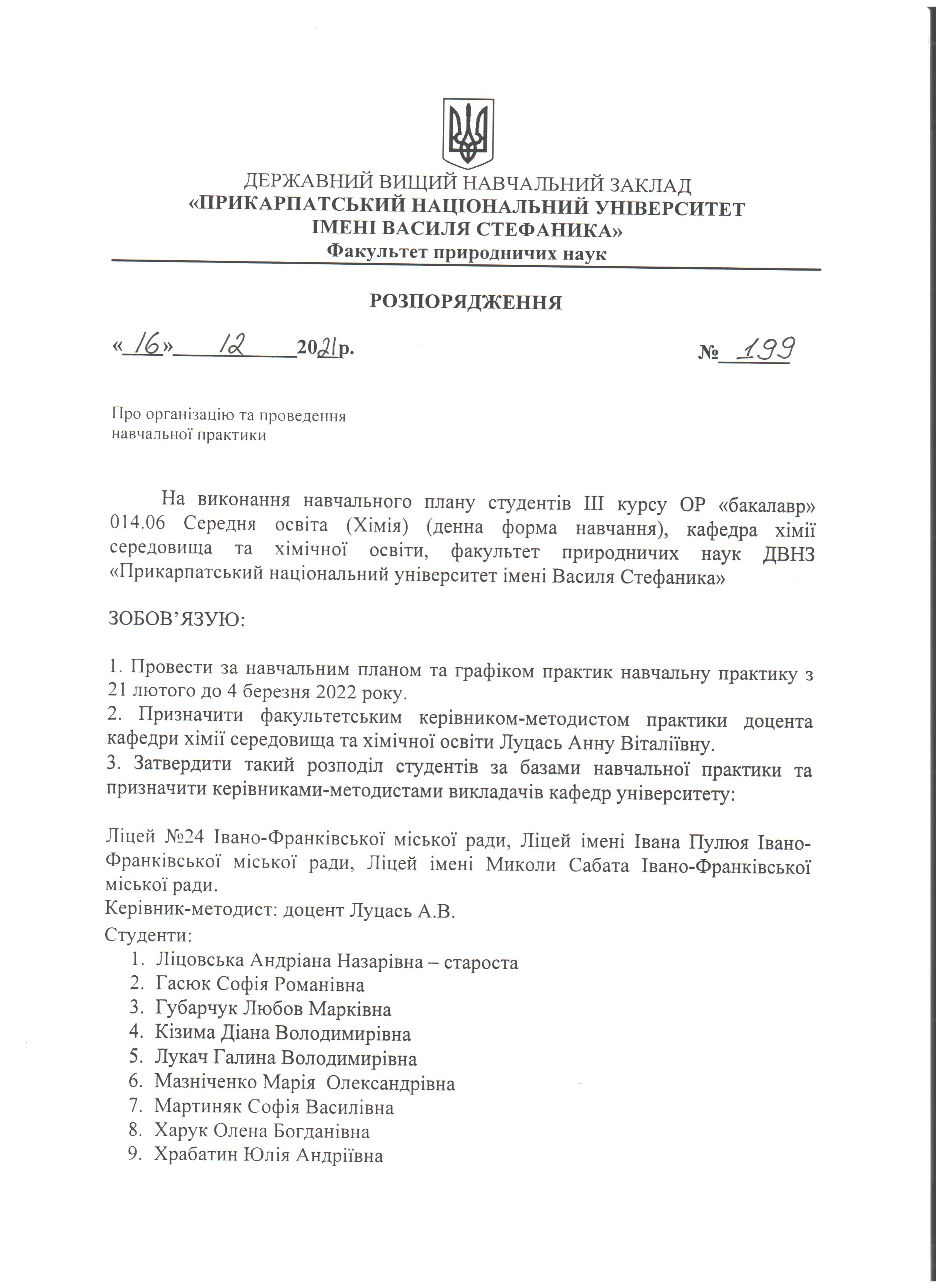 ДЕРЖАВНИЙ ВИЩИЙ НАВЧАЛЬНИЙ ЗАКЛАД
«ПРИКАРПАТСЬКИЙ НАЦІОНАЛЬНИЙ УНІВЕРСИТЕТ
ІМЕНІ ВАСИЛЯ СТЕФАНИКА»
Факультет природничих наук

РОЗПОРЯДЖЕННЯ

«16» 12 2021р. № 199

Про організацію та проведення
навчальної практики

На виконання навчального плану студентів III курсу ОР «бакалавр» 014.06 Середня освіта (Хімія) (денна форма навчання), кафедра хімії середовища та хімічної освіти, факультет природничих наук ДВНЗ «Прикарпатський національний університет імені Василя Стефаника»

ЗОБОВ'ЯЗУЮ:

1. Провести за навчальним планом та графіком практик навчальну практику з 21 лютого до 4 березня 2022 року.
2. Призначити факультетським керівником-методистом практики доцента кафедри хімії середовища та хімічної освіти Луцась Анну Віталіївну.
3. Затвердити такий розподіл студентів за базами навчальної практики та призначити керівниками-методистами викладачів кафедр університету:

Ліцей №24 Івано-Франківської міської ради, Ліцей імені Івана Пулюя Івано-Франківської міської ради, Ліцей імені Миколи Сабата Івано-Франківської міської ради.
Керівник-методист: доцент Луцась А.В.
Студенти:
1. Ліцовська Андріана Назарівна – староста
2. Гасюк Софія Романівна
3. Губарчук Любов Марківна
4. Кізима Діана Володимирівна
5. Лукач Галина Володимирівна
6. Мазніченко Марія Олександрівна
7. Мартиняк Софія Василівна
8. Харук Олена Богданівна
9. Храбатин Юлія Андріївна